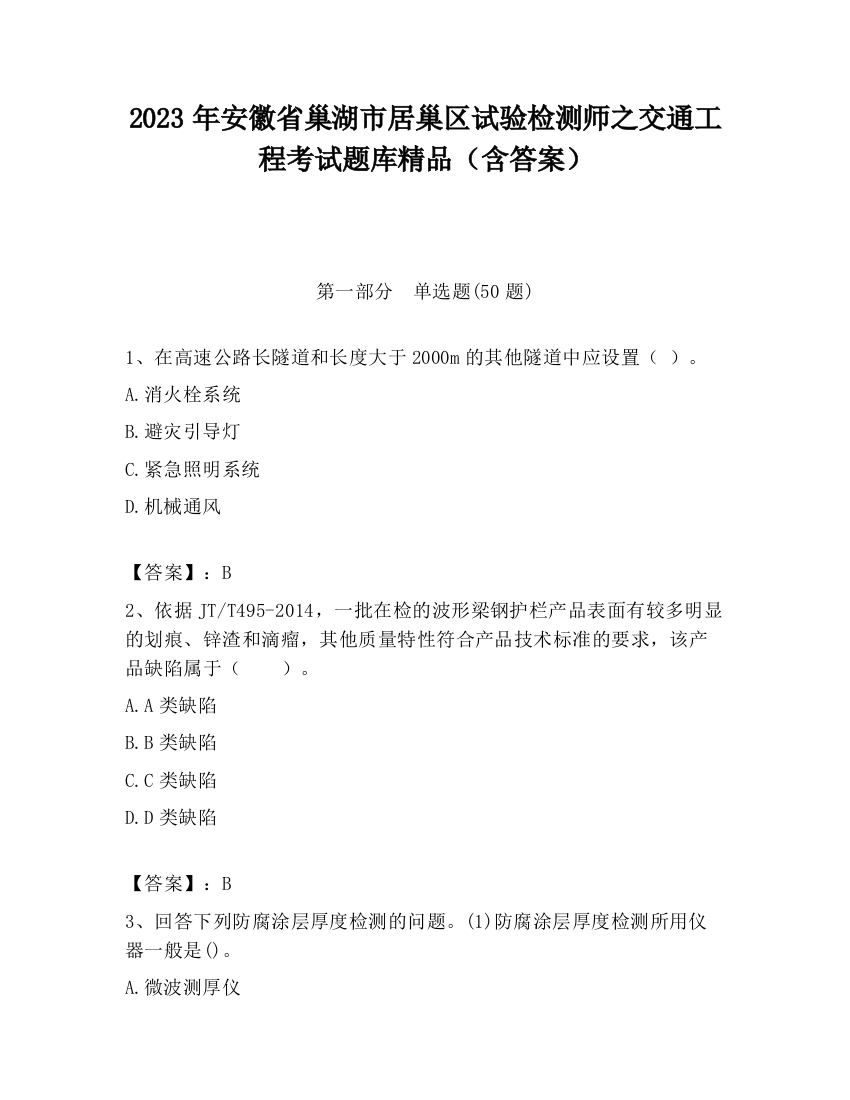 2023 年安徽省巢湖市居巢区试验检测师之交通工程考试题库精品（含答案）

第一部分　单选题(50 题)

1、在高速公路长隧道和长度大于 2000m 的其他隧道中应设置（ ）。

A.消火栓系统

B.避灾引导灯

C.紧急照明系统

D.机械通风

【答案】：B

2、依据 JT/T495-2014，一批在检的波形梁钢护栏产品表面有较多明显的划痕、锌渣和滴瘤，其他质量特性符合产品技术标准的要求，该产品缺陷属于（　　）。

A.A 类缺陷

B.B 类缺陷

C.C 类缺陷

D.D 类缺陷

【答案】：B

3、回答下列防腐涂层厚度检测的问题。(1)防腐涂层厚度检测所用仪器一般是()。

A.微波测厚仪